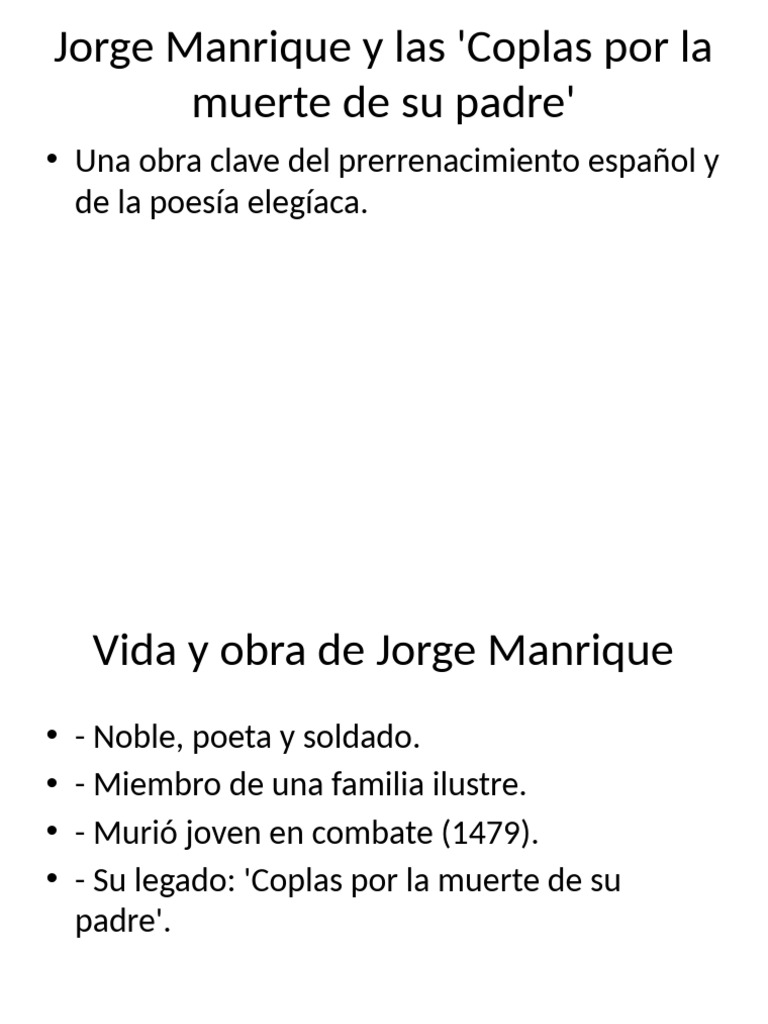 Jorge Manrique y las 'Coplas por la muerte de su padre'

• Una obra clave del prerrenacimiento español y de la poesía elegíaca.

Vida y obra de Jorge Manrique

• - Noble, poeta y soldado.
• - Miembro de una familia ilustre.
• - Murió joven en combate (1479).
• - Su legado: 'Coplas por la muerte de su padre'.